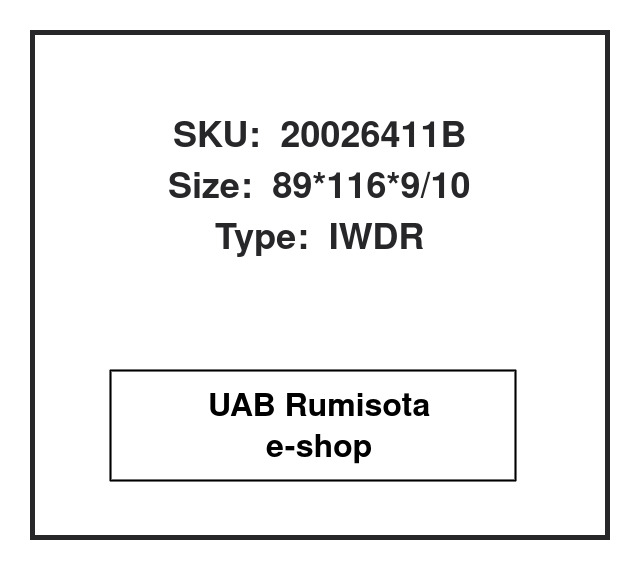 SKU: 20026411B
Size: 89*116*9/10
Type: IWDR

UAB Rumisota
e-shop